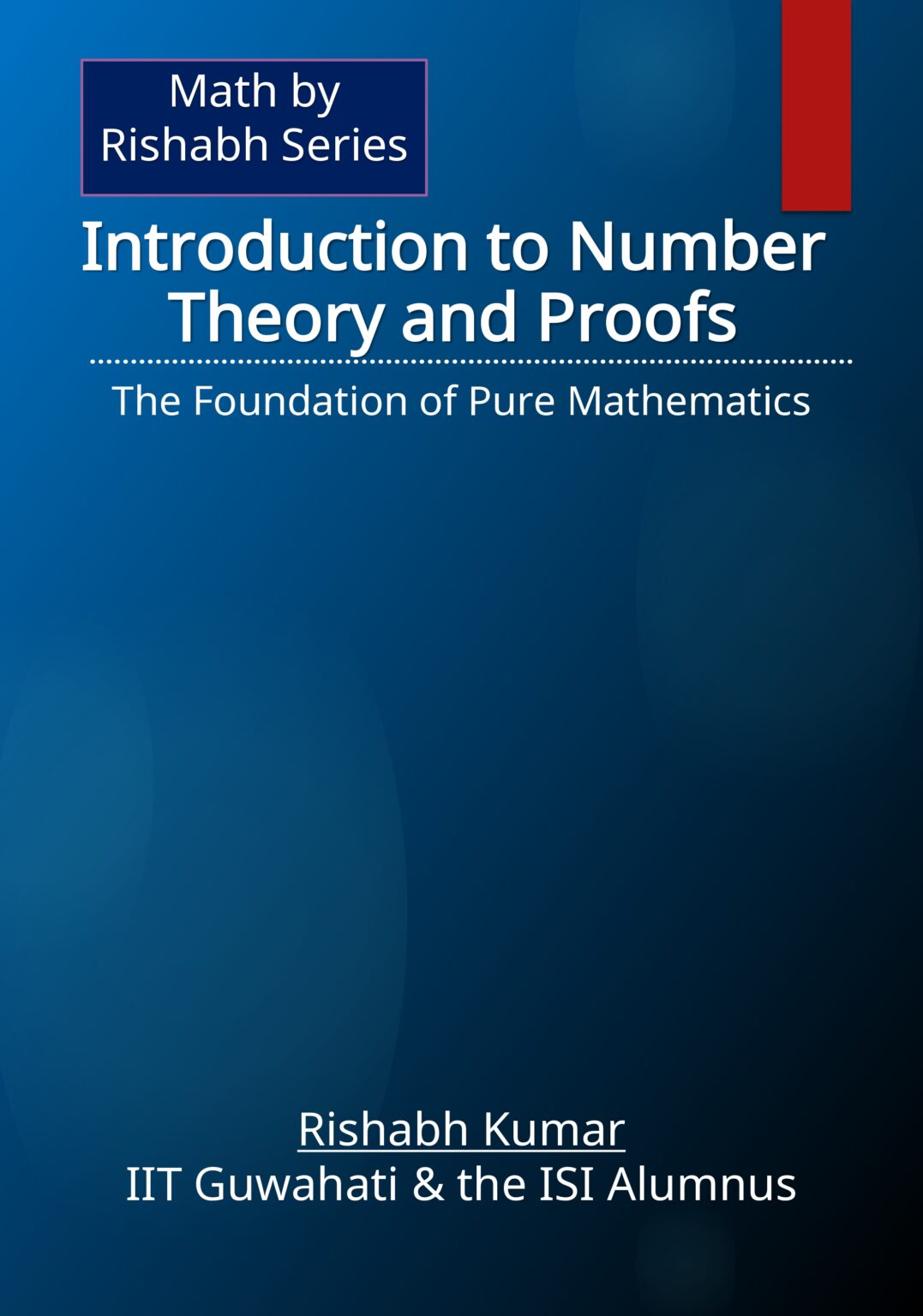 Math by
Rishabh Series

Introduction to Number Theory and Proofs

The Foundation of Pure Mathematics

Rishabh Kumar
IIT Guwahati & the ISI Alumnus